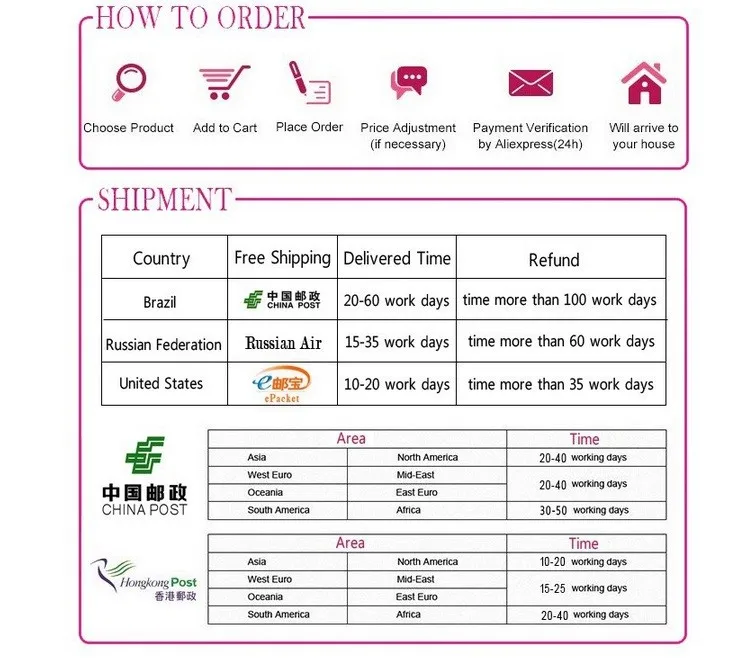 HOW TO ORDER

Choose Product

Add to Cart

Place Order

Price Adjustment
(if necessary)

Payment Verification
by Aliexpress(24h)

Will arrive to
your house

SHIPMENT

| Country | Free Shipping | Delivered Time | Refund |
|---|---|---|---|
| Brazil | 中国邮政 CHINA POST | 20-60 work days | time more than 100 work days |
| Russian Federation | Russian Air | 15-35 work days | time more than 60 work days |
| United States | e邮宝 ePacket | 10-20 work days | time more than 35 work days |

中国邮政
CHINA POST

| Area | | Time |
|---|---|---|
| Asia | North America | 20-40 working days |
| West Euro | Mid-East | 20-40 working days |
| Oceania | East Euro | |
| South America | Africa | 30-50 working days |

Hongkong Post
香港郵政

| Area | | Time |
|---|---|---|
| Asia | North America | 10-20 working days |
| West Euro | Mid-East | 15-25 working days |
| Oceania | East Euro | |
| South America | Africa | 20-40 working days |